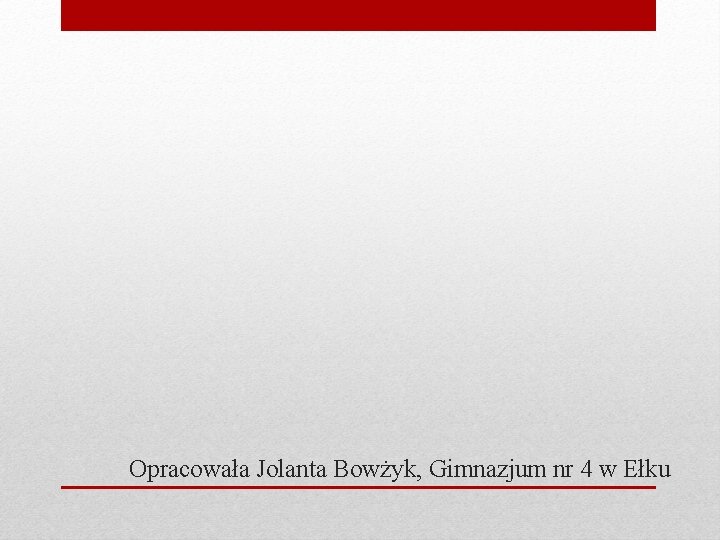 Opracowała Jolanta Bowżyk, Gimnazjum nr 4 w Ełku